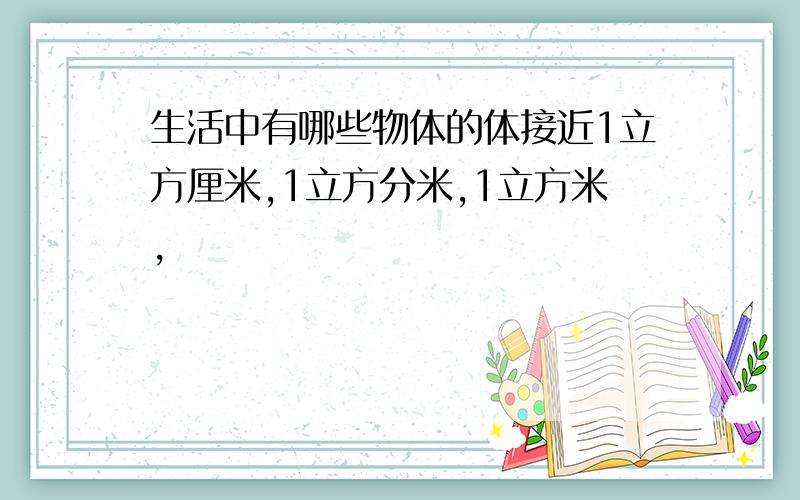 生活中有哪些物体的体接近1立方厘米,1立方分米,1立方米,